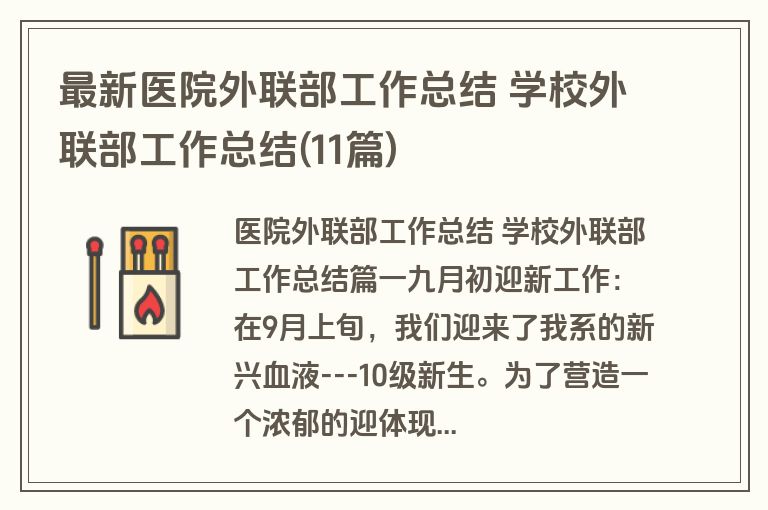 最新医院外联部工作总结 学校外联部工作总结(11篇)

医院外联部工作总结 学校外联部工作总结篇一九月初迎新工作：在9月上旬，我们迎来了我系的新兴血液---10级新生。为了营造一个浓郁的迎体现...